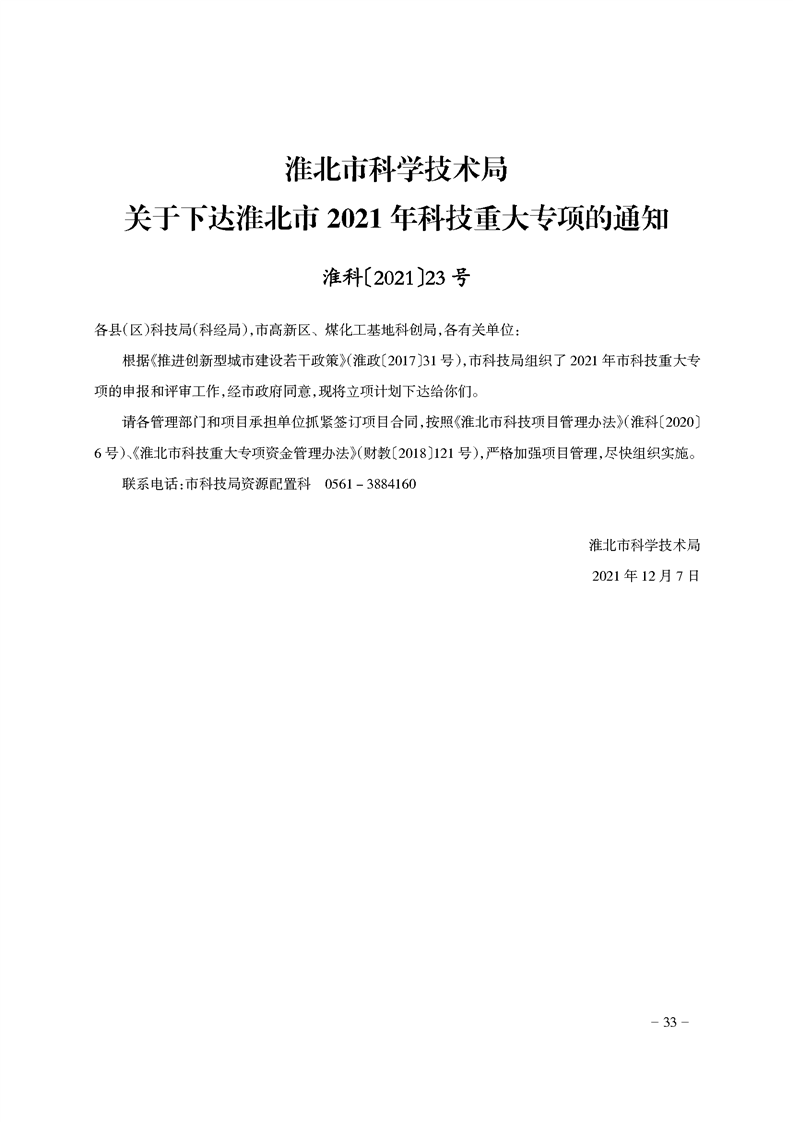 淮北市科学技术局
关于下达淮北市 2021 年科技重大专项的通知

淮科〔2021〕23 号

各县(区)科技局(科经局),市高新区、煤化工基地科创局,各有关单位:

根据《推进创新型城市建设若干政策》(淮政〔2017〕31 号),市科技局组织了 2021 年市科技重大专项的申报和评审工作,经市政府同意,现将立项计划下达给你们。

请各管理部门和项目承担单位抓紧签订项目合同,按照《淮北市科技项目管理办法》(淮科〔2020〕6 号)、《淮北市科技重大专项资金管理办法》(财教〔2018〕121 号),严格加强项目管理,尽快组织实施。

联系电话:市科技局资源配置科　0561－3884160

淮北市科学技术局

2021 年 12 月 7 日

－ 33 －